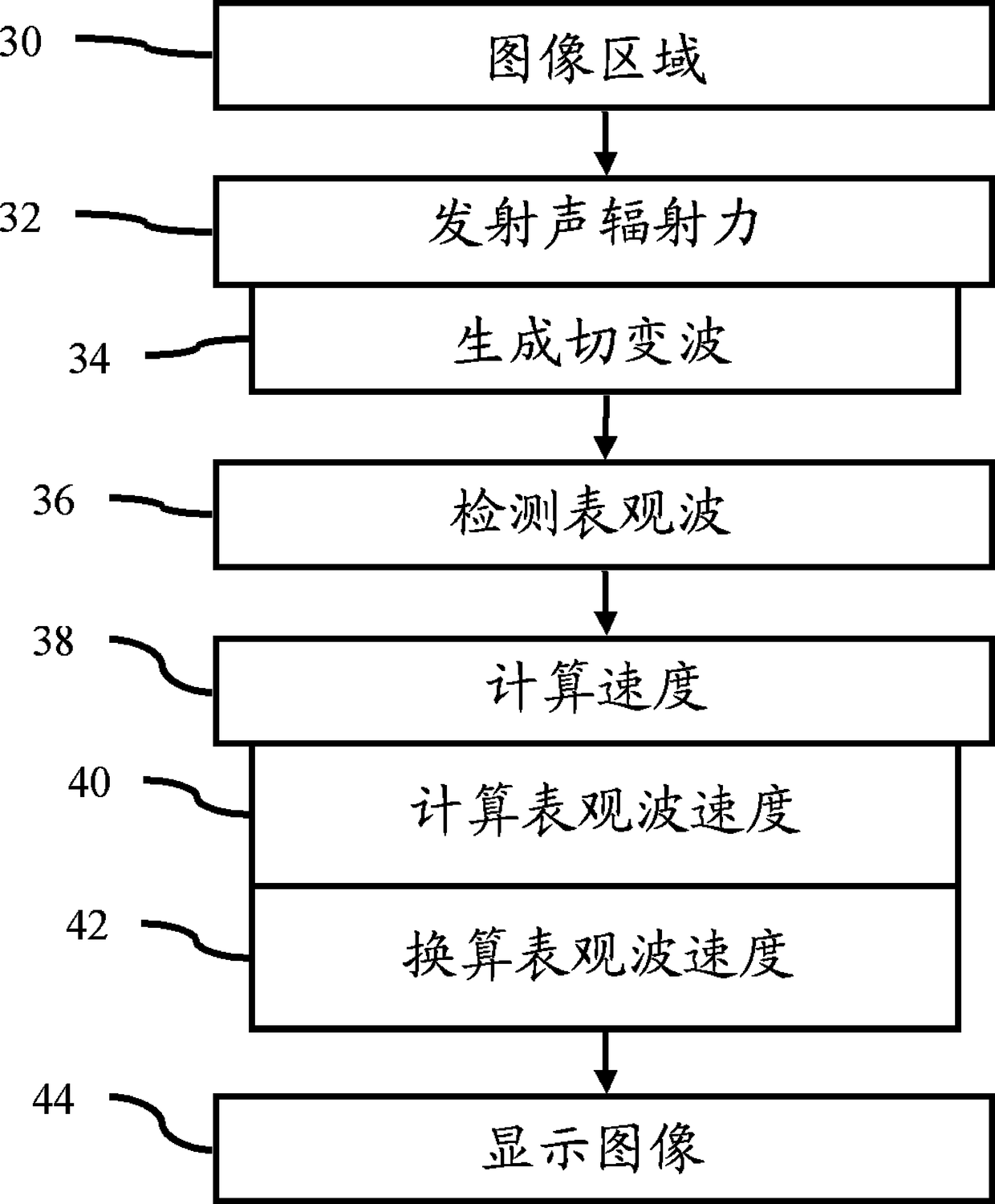 30
图像区域

32
发射声辐射力

34
生成切变波

36
检测表观波

38
计算速度

40
计算表观波速度

42
换算表观波速度

44
显示图像